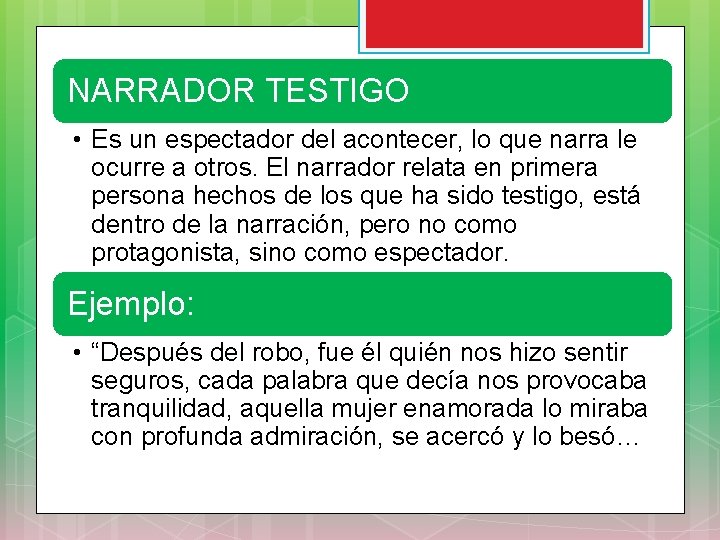 NARRADOR TESTIGO

• Es un espectador del acontecer, lo que narra le ocurre a otros. El narrador relata en primera persona hechos de los que ha sido testigo, está dentro de la narración, pero no como protagonista, sino como espectador.

Ejemplo:

• “Después del robo, fue él quién nos hizo sentir seguros, cada palabra que decía nos provocaba tranquilidad, aquella mujer enamorada lo miraba con profunda admiración, se acercó y lo besó…